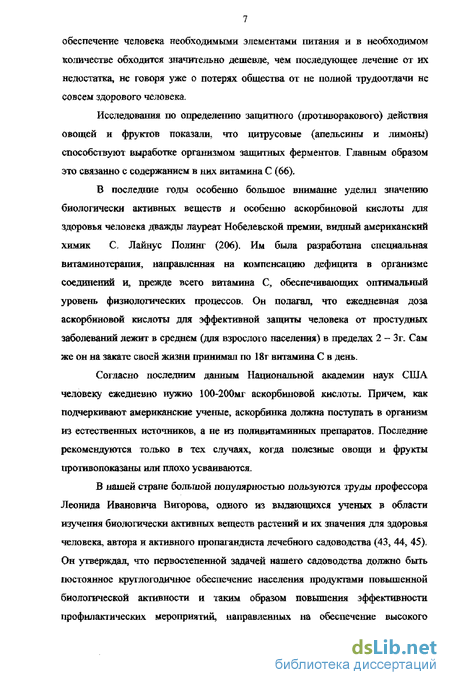 7

обеспечение человека необходимыми элементами питания и в необходимом количестве обходится значительно дешевле, чем последующее лечение от их недостатка, не говоря уже о потерях общества от не полной трудоотдачи не совсем здорового человека.

Исследования по определению защитного (противоракового) действия овощей и фруктов показали, что цитрусовые (апельсины и лимоны) способствуют выработке организмом защитных ферментов. Главным образом это связанно с содержанием в них витамина С (66).

В последние годы особенно большое внимание уделил значению биологически активных веществ и особенно аскорбиновой кислоты для здоровья человека дважды лауреат Нобелевской премии, видный американский химик С. Лайнус Полинг (206). Им была разработана специальная витаминотерапия, направленная на компенсацию дефицита в организме соединений и, прежде всего витамина С, обеспечивающих оптимальный уровень физиологических процессов. Он полагал, что ежедневная доза аскорбиновой кислоты для эффективной защиты человека от простудных заболеваний лежит в среднем (для взрослого населения) в пределах 2 – 3г. Сам же он на закате своей жизни принимал по 18г витамина С в день.

Согласно последним данным Национальной академии наук США человеку ежедневно нужно 100-200мг аскорбиновой кислоты. Причем, как подчеркивают американские ученые, аскорбинка должна поступать в организм из естественных источников, а не из поливитаминных препаратов. Последние рекомендуются только в тех случаях, когда полезные овощи и фрукты противопоказаны или плохо усваиваются.

В нашей стране большой популярностью пользуются труды профессора Леонида Ивановича Вигорова, одного из выдающихся ученых в области изучения биологически активных веществ растений и их значения для здоровья человека, автора и активного пропагандиста лечебного садоводства (43, 44, 45). Он утверждал, что первостепенной задачей нашего садоводства должно быть постоянное круглогодичное обеспечение населения продуктами повышенной биологической активности и таким образом повышения эффективности профилактических мероприятий, направленных на обеспечение высокого

dsLib.net
библиотека диссертаций